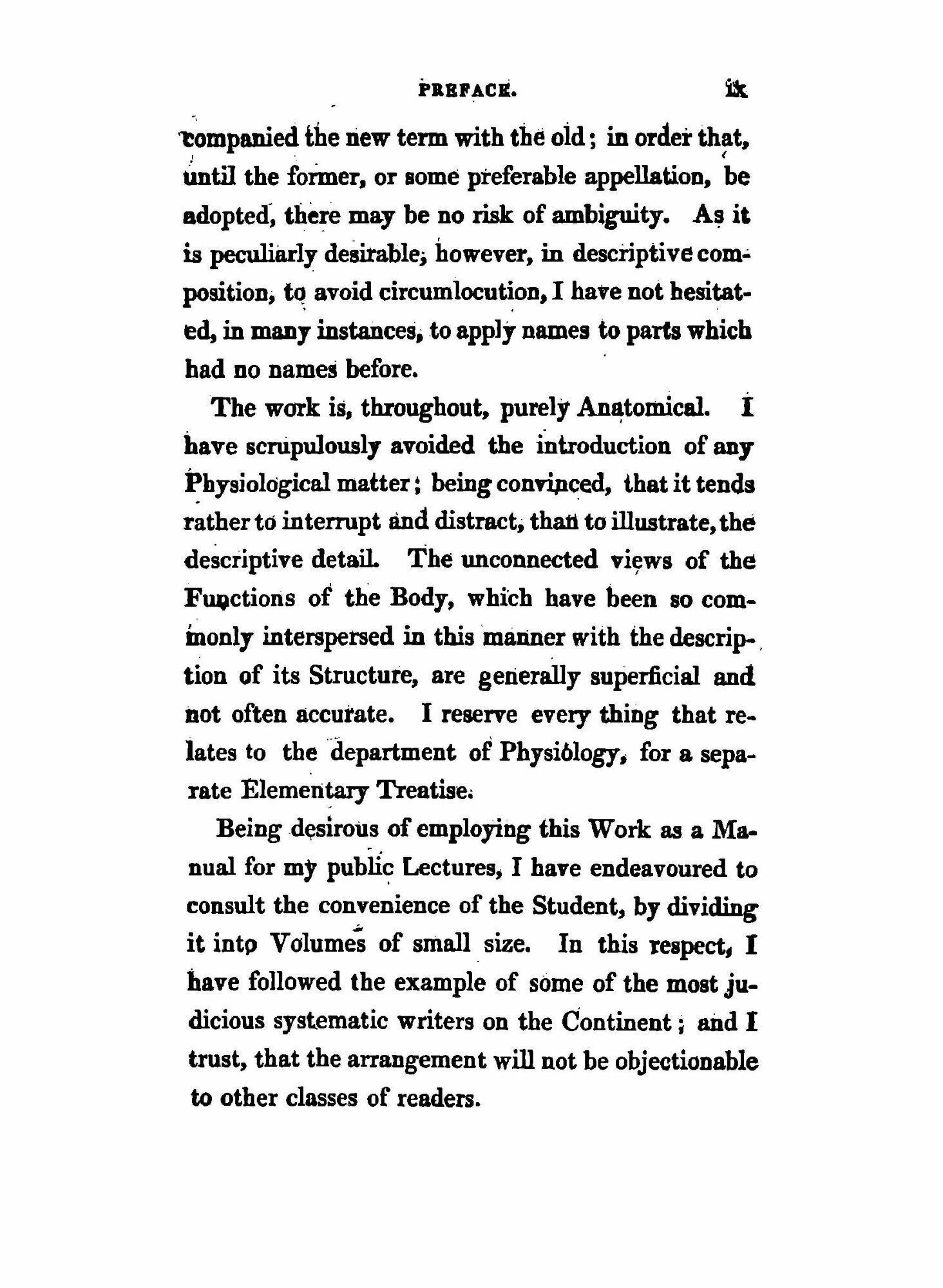 PREFACE. ix

companied the new term with the old; in order that, until the former, or some preferable appellation, be adopted, there may be no risk of ambiguity. As it is peculiarly desirable, however, in descriptive composition, to avoid circumlocution, I have not hesitated, in many instances, to apply names to parts which had no names before.

The work is, throughout, purely Anatomical. I have scrupulously avoided the introduction of any Physiological matter; being convinced, that it tends rather to interrupt and distract, than to illustrate, the descriptive detail. The unconnected views of the Functions of the Body, which have been so commonly interspersed in this manner with the description of its Structure, are generally superficial and not often accurate. I reserve every thing that relates to the department of Physiology, for a separate Elementary Treatise.

Being desirous of employing this Work as a Manual for my public Lectures, I have endeavoured to consult the convenience of the Student, by dividing it into Volumes of small size. In this respect, I have followed the example of some of the most judicious systematic writers on the Continent; and I trust, that the arrangement will not be objectionable to other classes of readers.